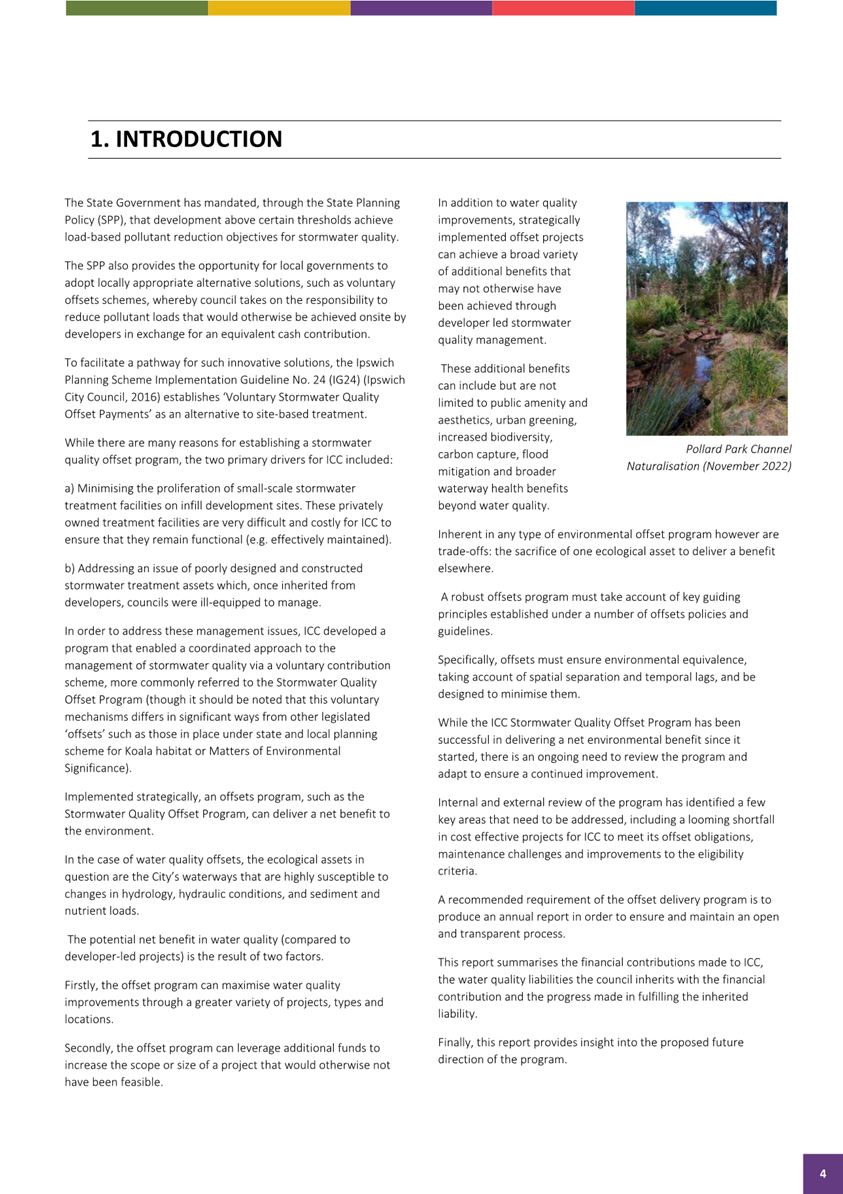 1. INTRODUCTION

The State Government has mandated, through the State Planning Policy (SPP), that development above certain thresholds achieve load-based pollutant reduction objectives for stormwater quality.

The SPP also provides the opportunity for local governments to adopt locally appropriate alternative solutions, such as voluntary offsets schemes, whereby council takes on the responsibility to reduce pollutant loads that would otherwise be achieved onsite by developers in exchange for an equivalent cash contribution.

To facilitate a pathway for such innovative solutions, the Ipswich Planning Scheme Implementation Guideline No. 24 (IG24) (Ipswich City Council, 2016) establishes 'Voluntary Stormwater Quality Offset Payments' as an alternative to site-based treatment.

While there are many reasons for establishing a stormwater quality offset program, the two primary drivers for ICC included:

a) Minimising the proliferation of small-scale stormwater treatment facilities on infill development sites. These privately owned treatment facilities are very difficult and costly for ICC to ensure that they remain functional (e.g. effectively maintained).

b) Addressing an issue of poorly designed and constructed stormwater treatment assets which, once inherited from developers, councils were ill-equipped to manage.

In order to address these management issues, ICC developed a program that enabled a coordinated approach to the management of stormwater quality via a voluntary contribution scheme, more commonly referred to the Stormwater Quality Offset Program (though it should be noted that this voluntary mechanisms differs in significant ways from other legislated 'offsets' such as those in place under state and local planning scheme for Koala habitat or Matters of Environmental Significance).

Implemented strategically, an offsets program, such as the Stormwater Quality Offset Program, can deliver a net benefit to the environment.

In the case of water quality offsets, the ecological assets in question are the City's waterways that are highly susceptible to changes in hydrology, hydraulic conditions, and sediment and nutrient loads.

The potential net benefit in water quality (compared to developer-led projects) is the result of two factors.

Firstly, the offset program can maximise water quality improvements through a greater variety of projects, types and locations.

Secondly, the offset program can leverage additional funds to increase the scope or size of a project that would otherwise not have been feasible.

In addition to water quality improvements, strategically implemented offset projects can achieve a broad variety of additional benefits that may not otherwise have been achieved through developer led stormwater quality management.

These additional benefits can include but are not limited to public amenity and aesthetics, urban greening, increased biodiversity, carbon capture, flood mitigation and broader waterway health benefits beyond water quality.

Pollard Park Channel Naturalisation (November 2022)

Inherent in any type of environmental offset program however are trade-offs: the sacrifice of one ecological asset to deliver a benefit elsewhere.

A robust offsets program must take account of key guiding principles established under a number of offsets policies and guidelines.

Specifically, offsets must ensure environmental equivalence, taking account of spatial separation and temporal lags, and be designed to minimise them.

While the ICC Stormwater Quality Offset Program has been successful in delivering a net environmental benefit since it started, there is an ongoing need to review the program and adapt to ensure a continued improvement.

Internal and external review of the program has identified a few key areas that need to be addressed, including a looming shortfall in cost effective projects for ICC to meet its offset obligations, maintenance challenges and improvements to the eligibility criteria.

A recommended requirement of the offset delivery program is to produce an annual report in order to ensure and maintain an open and transparent process.

This report summarises the financial contributions made to ICC, the water quality liabilities the council inherits with the financial contribution and the progress made in fulfilling the inherited liability.

Finally, this report provides insight into the proposed future direction of the program.

4